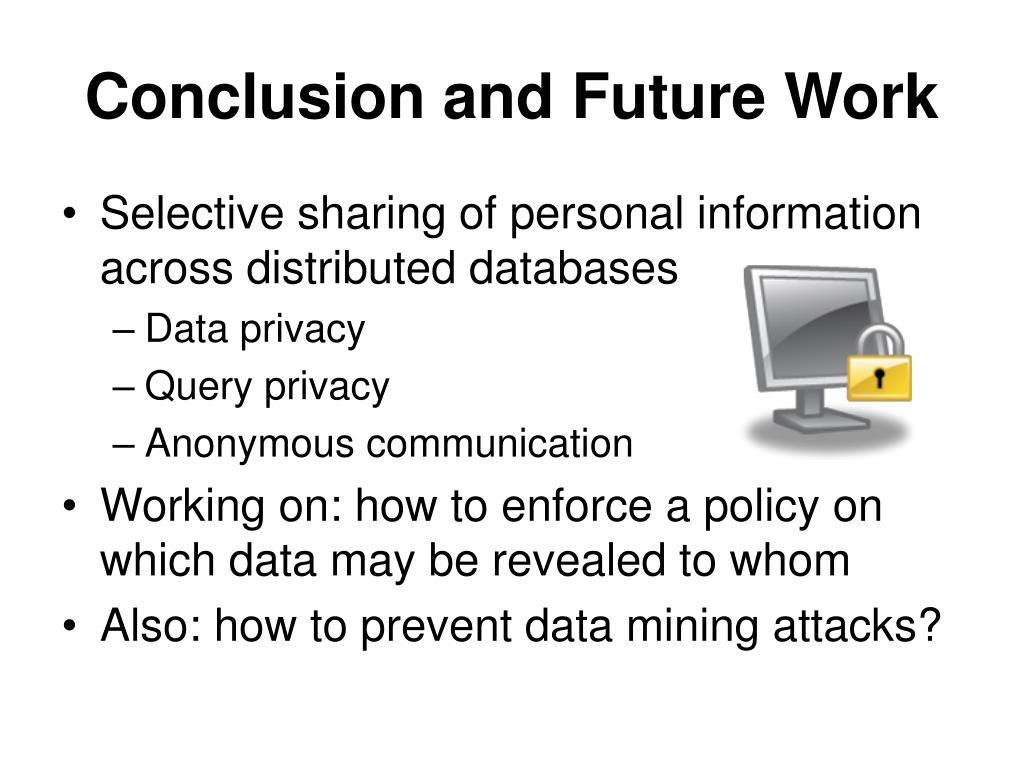 Conclusion and Future Work

• Selective sharing of personal information across distributed databases
– Data privacy
– Query privacy
– Anonymous communication
• Working on: how to enforce a policy on which data may be revealed to whom
• Also: how to prevent data mining attacks?